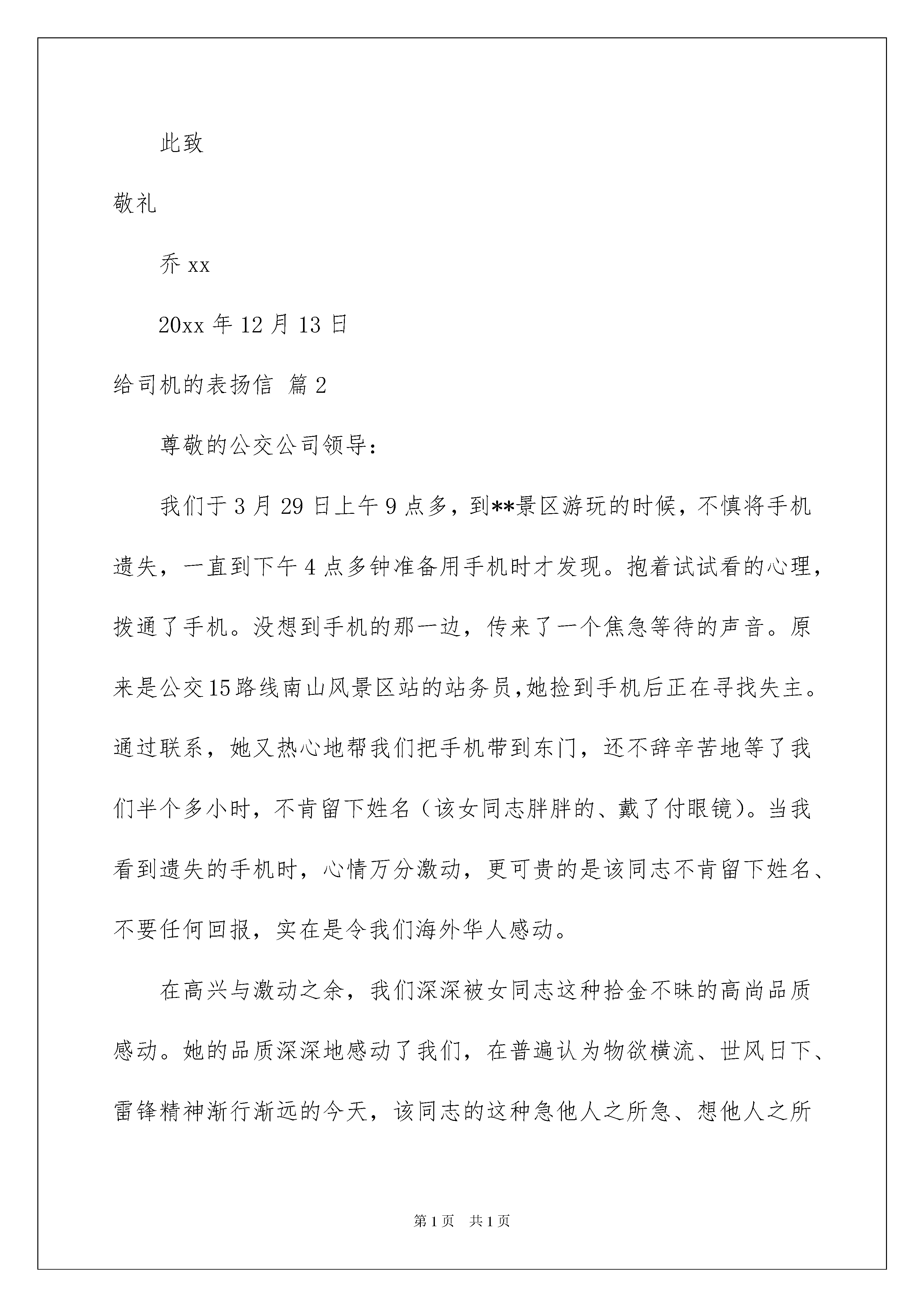 此致

敬礼

乔 xx

20xx 年 12 月 13 日

给司机的表扬信 篇 2

尊敬的公交公司领导：

我们于 3 月 29 日上午 9 点多，到**景区游玩的时候，不慎将手机遗失，一直到下午 4 点多钟准备用手机时才发现。抱着试试看的心理，拨通了手机。没想到手机的那一边，传来了一个焦急等待的声音。原来是公交15路线南山风景区站的站务员,她捡到手机后正在寻找失主。通过联系，她又热心地帮我们把手机带到东门，还不辞辛苦地等了我们半个多小时，不肯留下姓名（该女同志胖胖的、戴了付眼镜）。当我看到遗失的手机时，心情万分激动，更可贵的是该同志不肯留下姓名、不要任何回报，实在是令我们海外华人感动。

在高兴与激动之余，我们深深被女同志这种拾金不昧的高尚品质感动。她的品质深深地感动了我们，在普遍认为物欲横流、世风日下、雷锋精神渐行渐远的今天，该同志的这种急他人之所急、想他人之所

第 1 页 共 1 页